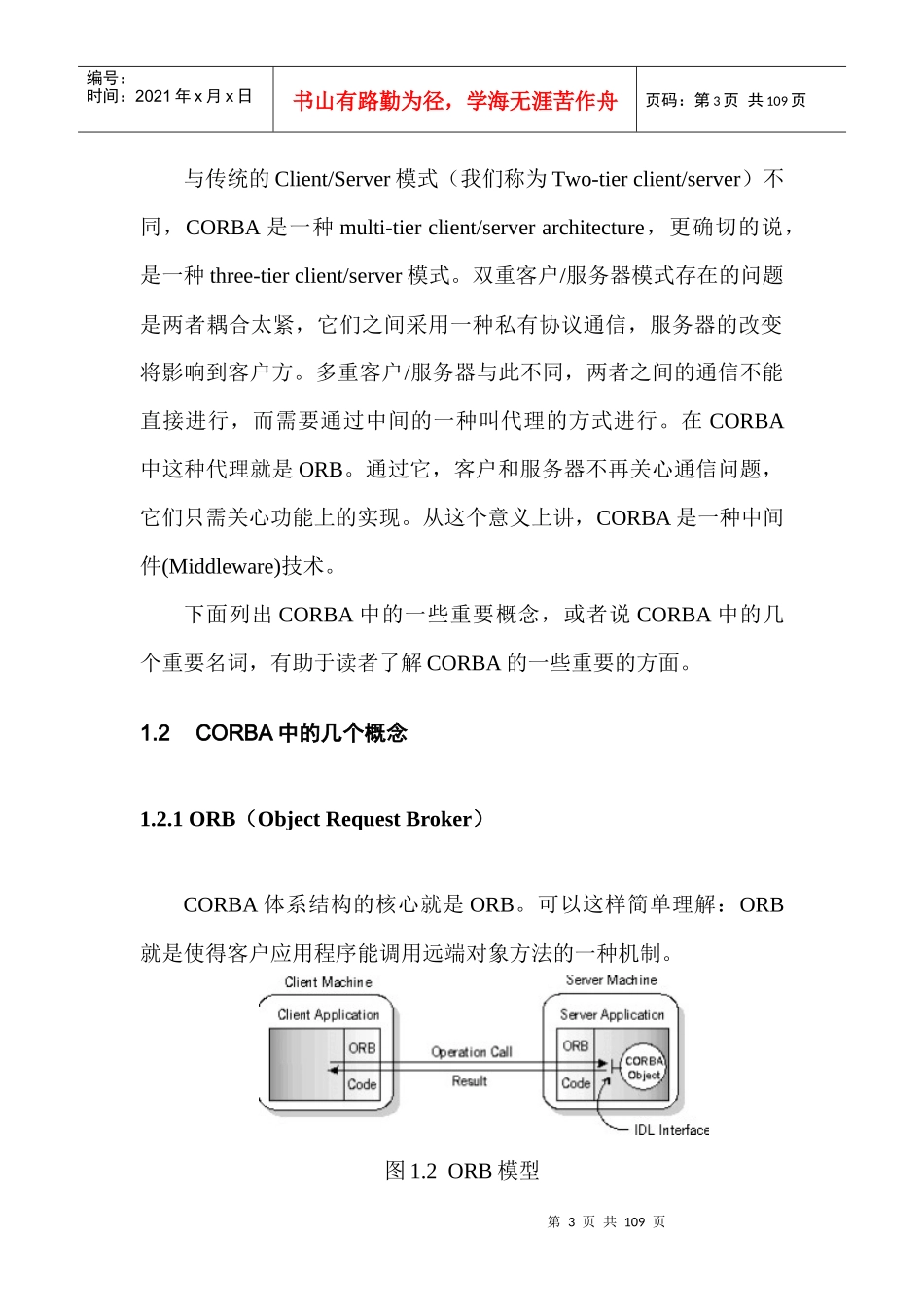 编号：
时间：2021 年 x 月 x 日

书山有路勤为径，学海无涯苦作舟

页码：第 3 页 共 109 页

与传统的 Client/Server 模式（我们称为 Two-tier client/server）不同，CORBA 是一种 multi-tier client/server architecture，更确切的说，是一种 three-tier client/server 模式。双重客户/服务器模式存在的问题是两者耦合太紧，它们之间采用一种私有协议通信，服务器的改变将影响到客户方。多重客户/服务器与此不同，两者之间的通信不能直接进行，而需要通过中间的一种叫代理的方式进行。在 CORBA 中这种代理就是 ORB。通过它，客户和服务器不再关心通信问题，它们只需关心功能上的实现。从这个意义上讲，CORBA 是一种中间件(Middleware)技术。

下面列出 CORBA 中的一些重要概念，或者说 CORBA 中的几个重要名词，有助于读者了解 CORBA 的一些重要的方面。

1.2 CORBA 中的几个概念

1.2.1 ORB（Object Request Broker）

CORBA 体系结构的核心就是 ORB。可以这样简单理解：ORB 就是使得客户应用程序能调用远端对象方法的一种机制。

Client Machine
Client Application
ORB
Code
Operation Call
Result
Server Machine
Server Application
ORB
Code
CORBA Object
IDL Interface

图 1.2 ORB 模型

第 3 页 共 109 页